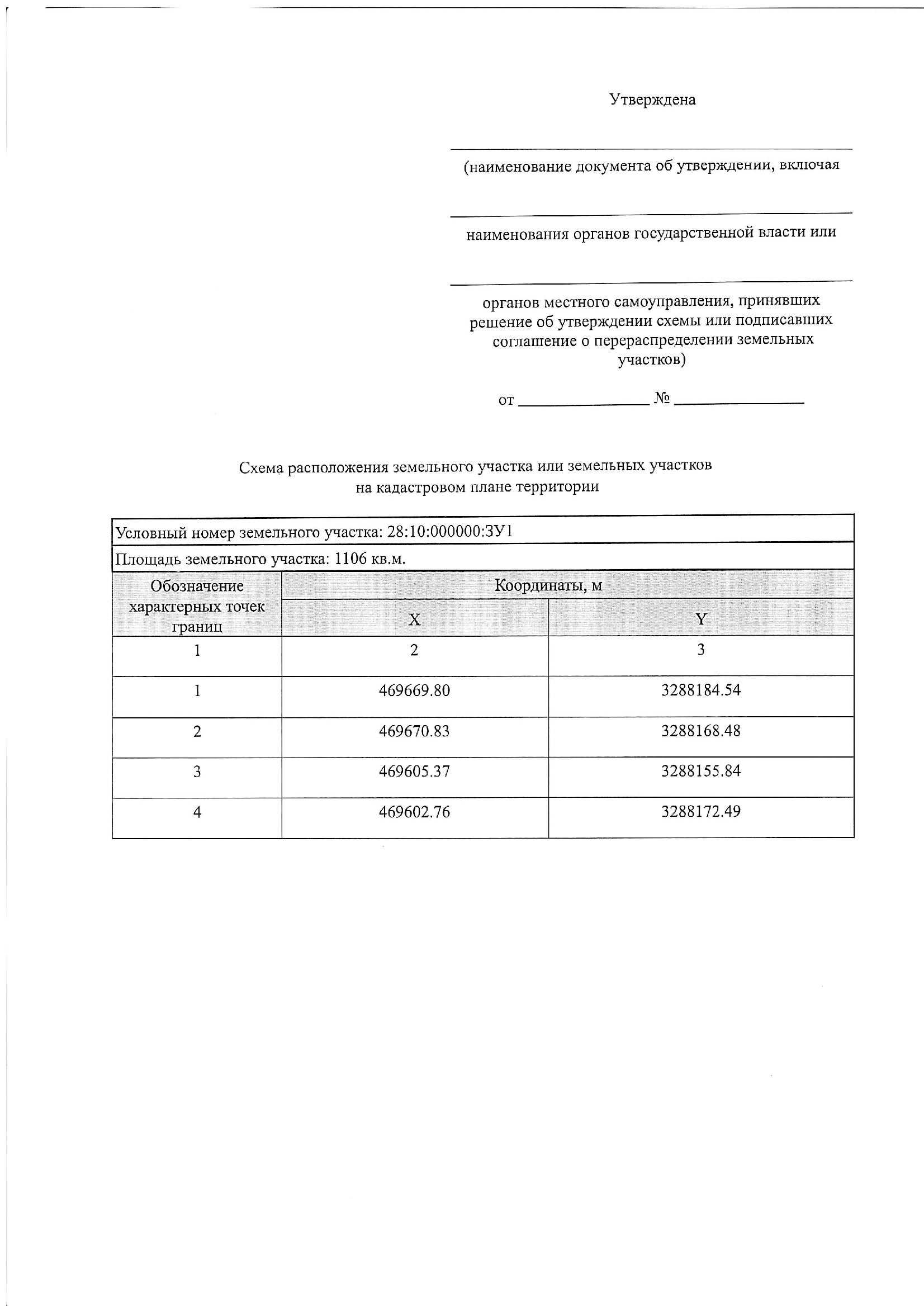 Утверждена

____

(наименование документа об утверждении, включая

____

наименования органов государственной власти или

____

органов местного самоуправления, принявших решение об утверждении схемы или подписавших соглашение о перераспределении земельных участков)

от ____ № ____

Схема расположения земельного участка или земельных участков на кадастровом плане территории

| Условный номер земельного участка: 28:10:000000:ЗУ1 | | |
|---|---|---|
| Площадь земельного участка: 1106 кв.м. | | |
| Обозначение характерных точек границ | Координаты, м | |
| | X | Y |
| 1 | 2 | 3 |
| 1 | 469669.80 | 3288184.54 |
| 2 | 469670.83 | 3288168.48 |
| 3 | 469605.37 | 3288155.84 |
| 4 | 469602.76 | 3288172.49 |